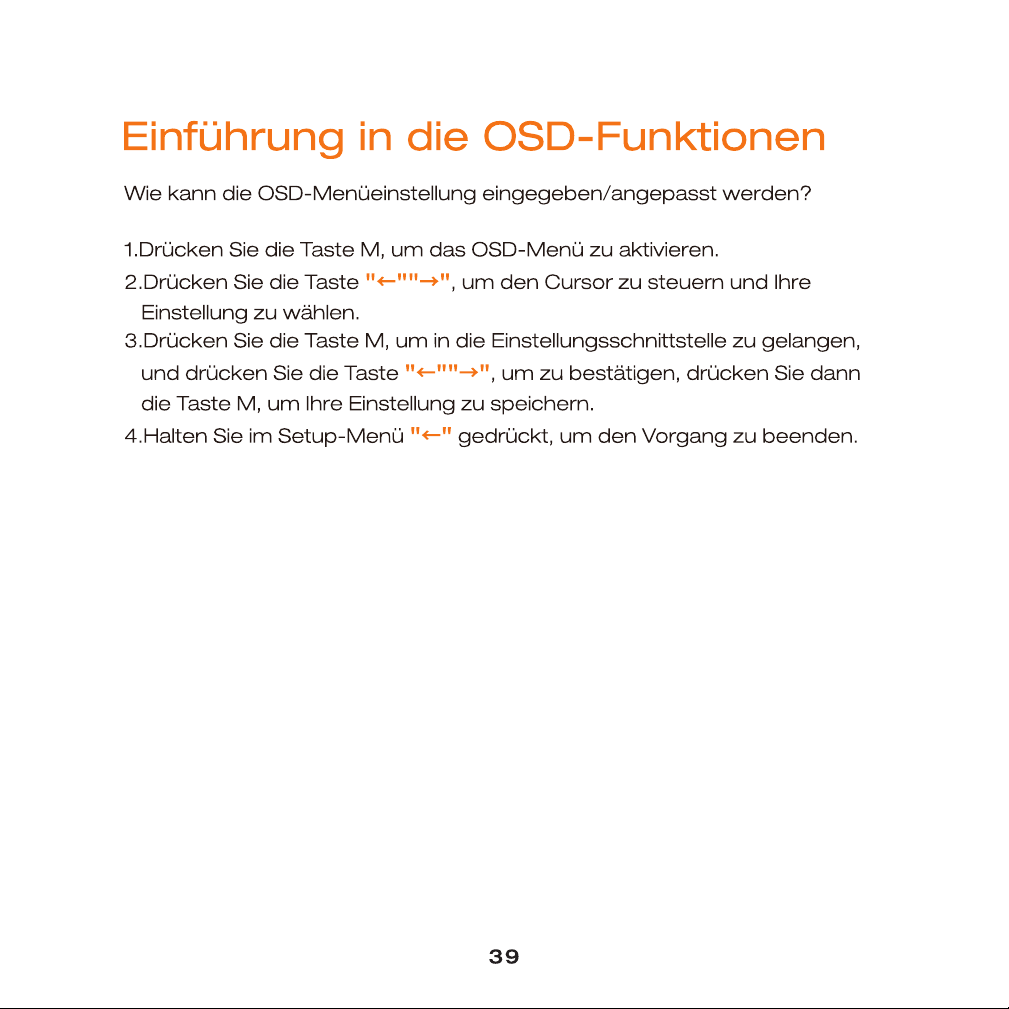 Einführung in die OSD-Funktionen

Wie kann die OSD-Menüeinstellung eingegeben/angepasst werden?

1.Drücken Sie die Taste M, um das OSD-Menü zu aktivieren.
2.Drücken Sie die Taste "←""→", um den Cursor zu steuern und Ihre Einstellung zu wählen.
3.Drücken Sie die Taste M, um in die Einstellungsschnittstelle zu gelangen, und drücken Sie die Taste "←""→", um zu bestätigen, drücken Sie dann die Taste M, um Ihre Einstellung zu speichern.
4.Halten Sie im Setup-Menü "←" gedrückt, um den Vorgang zu beenden.

39